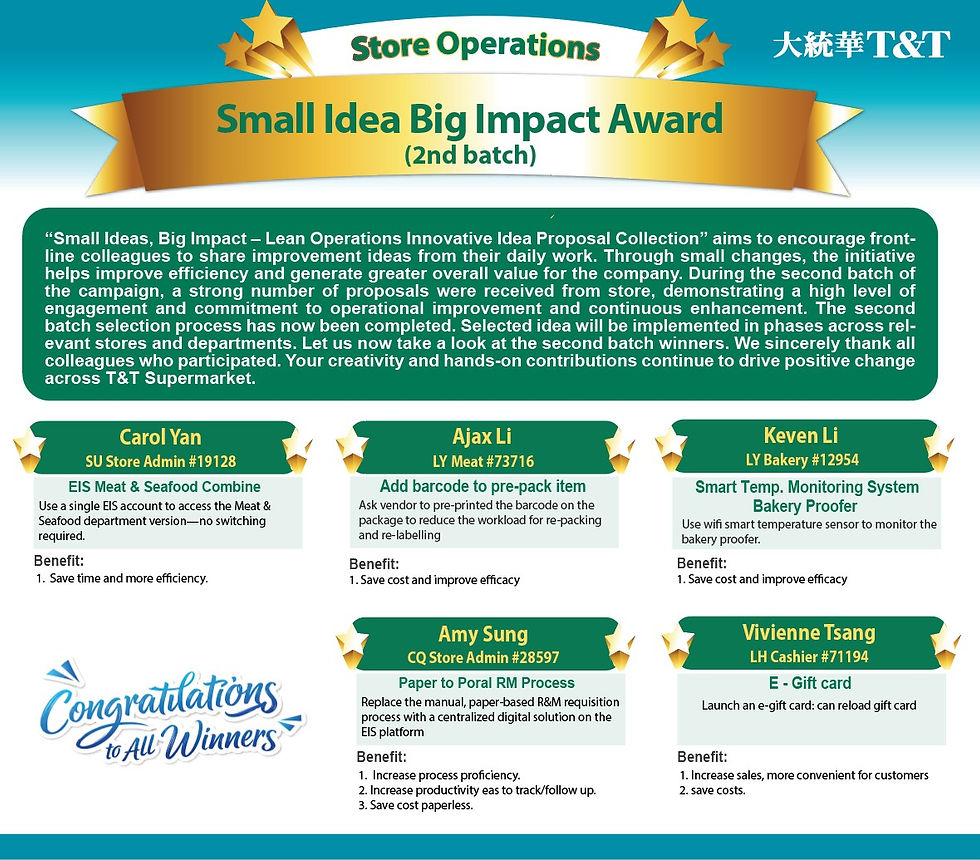 Store Operations

大統華T&T

Small Idea Big Impact Award
(2nd batch)

“Small Ideas, Big Impact – Lean Operations Innovative Idea Proposal Collection” aims to encourage frontline colleagues to share improvement ideas from their daily work. Through small changes, the initiative helps improve efficiency and generate greater overall value for the company. During the second batch of the campaign, a strong number of proposals were received from store, demonstrating a high level of engagement and commitment to operational improvement and continuous enhancement. The second batch selection process has now been completed. Selected idea will be implemented in phases across relevant stores and departments. Let us now take a look at the second batch winners. We sincerely thank all colleagues who participated. Your creativity and hands-on contributions continue to drive positive change across T&T Supermarket.

Carol Yan
SU Store Admin #19128
EIS Meat & Seafood Combine
Use a single EIS account to access the Meat & Seafood department version—no switching required.
Benefit:
1. Save time and more efficiency.

Ajax Li
LY Meat #73716
Add barcode to pre-pack item
Ask vendor to pre-printed the barcode on the package to reduce the workload for re-packing and re-labelling
Benefit:
1. Save cost and improve efficacy

Keven Li
LY Bakery #12954
Smart Temp. Monitoring System Bakery Proofer
Use wifi smart temperature sensor to monitor the bakery proofer.
Benefit:
1. Save cost and improve efficacy

Congratulations to All Winners

Amy Sung
CQ Store Admin #28597
Paper to Poral RM Process
Replace the manual, paper-based R&M requisition process with a centralized digital solution on the EIS platform
Benefit:
1. Increase process proficiency.
2. Increase productivity eas to track/follow up.
3. Save cost paperless.

Vivienne Tsang
LH Cashier #71194
E - Gift card
Launch an e-gift card: can reload gift card
Benefit:
1. Increase sales, more convenient for customers
2. save costs.